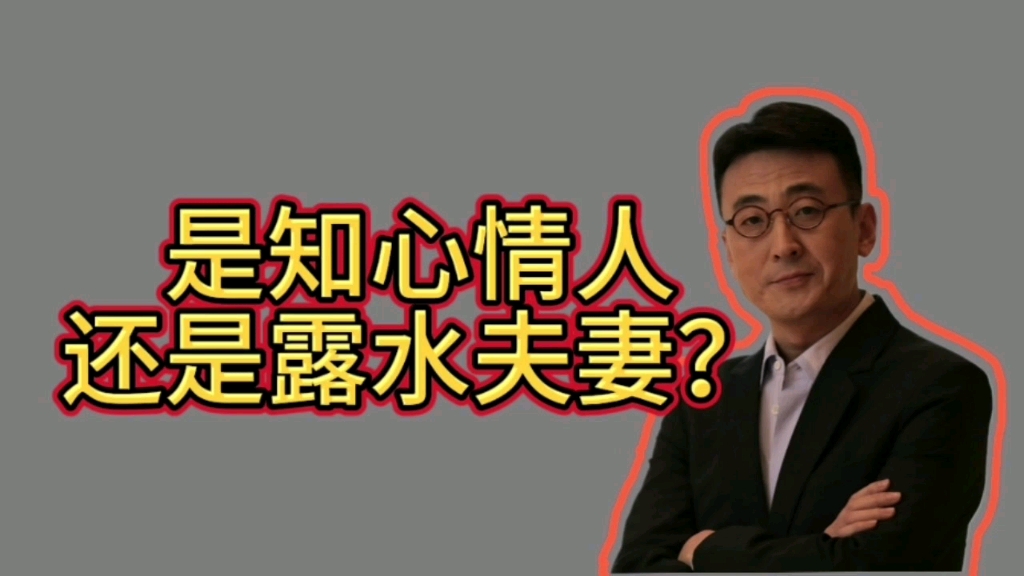 是知心情人
还是露水夫妻？